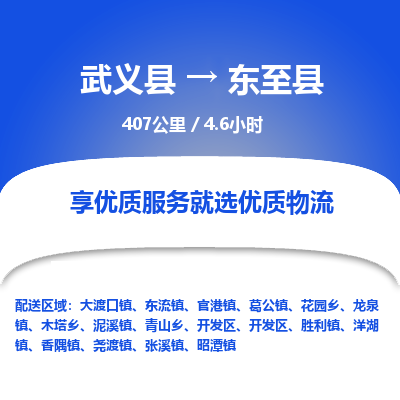 武义县 → 东至县

407公里 / 4.6小时

享优质服务就选优质物流

配送区域：大渡口镇、东流镇、官港镇、葛公镇、花园乡、龙泉镇、木塔乡、泥溪镇、青山乡、开发区、开发区、胜利镇、洋湖镇、香隅镇、尧渡镇、张溪镇、昭潭镇